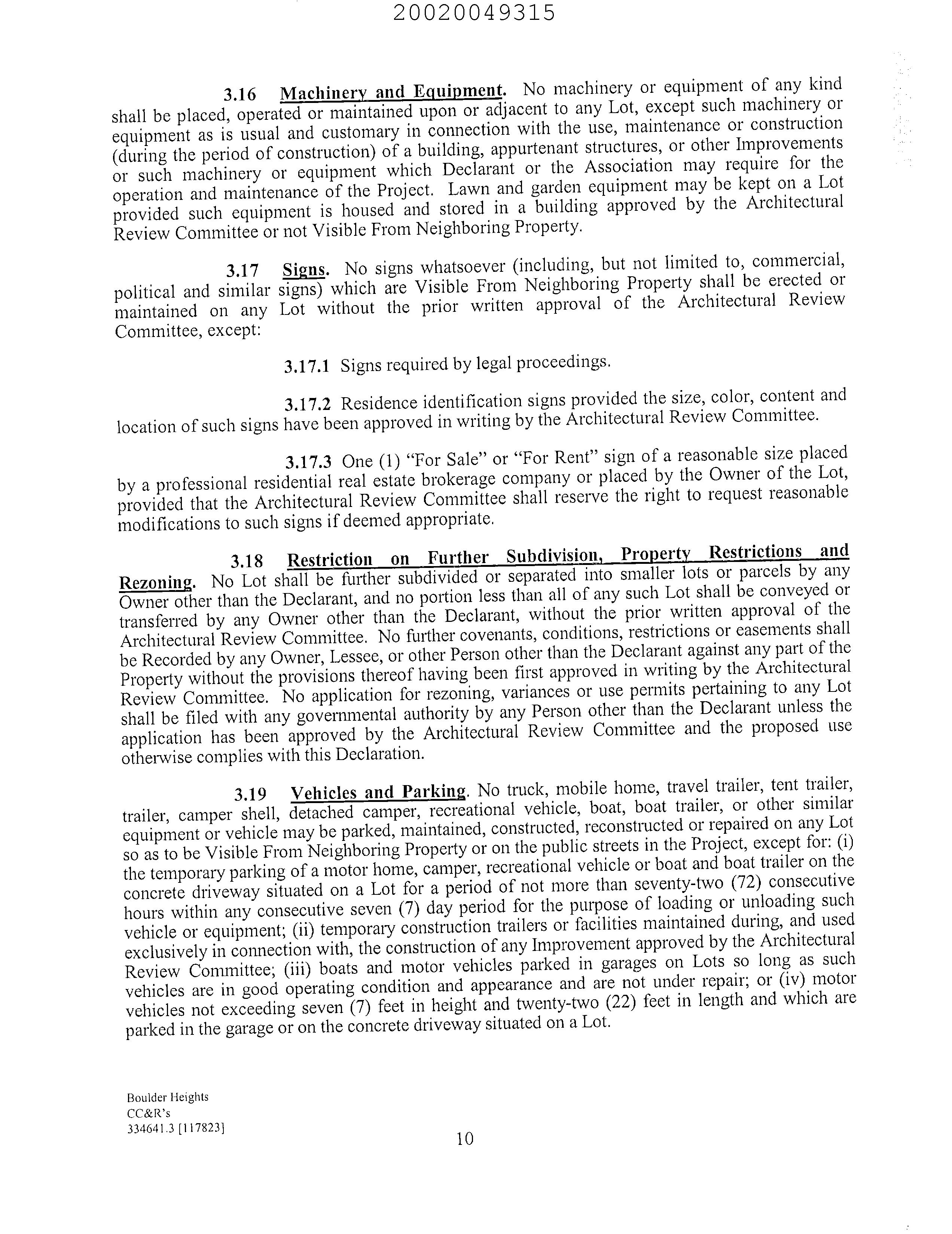 20020049315

3.16 Machinery and Equipment. No machinery or equipment of any kind shall be placed, operated or maintained upon or adjacent to any Lot, except such machinery or equipment as is usual and customary in connection with the use, maintenance or construction (during the period of construction) of a building, appurtenant structures, or other Improvements or such machinery or equipment which Declarant or the Association may require for the operation and maintenance of the Project. Lawn and garden equipment may be kept on a Lot provided such equipment is housed and stored in a building approved by the Architectural Review Committee or not Visible From Neighboring Property.

3.17 Signs. No signs whatsoever (including, but not limited to, commercial, political and similar signs) which are Visible From Neighboring Property shall be erected or maintained on any Lot without the prior written approval of the Architectural Review Committee, except:

3.17.1 Signs required by legal proceedings.

3.17.2 Residence identification signs provided the size, color, content and location of such signs have been approved in writing by the Architectural Review Committee.

3.17.3 One (1) "For Sale" or "For Rent" sign of a reasonable size placed by a professional residential real estate brokerage company or placed by the Owner of the Lot, provided that the Architectural Review Committee shall reserve the right to request reasonable modifications to such signs if deemed appropriate.

3.18 Restriction on Further Subdivision, Property Restrictions and Rezoning. No Lot shall be further subdivided or separated into smaller lots or parcels by any Owner other than the Declarant, and no portion less than all of any such Lot shall be conveyed or transferred by any Owner other than the Declarant, without the prior written approval of the Architectural Review Committee. No further covenants, conditions, restrictions or easements shall be Recorded by any Owner, Lessee, or other Person other than the Declarant against any part of the Property without the provisions thereof having been first approved in writing by the Architectural Review Committee. No application for rezoning, variances or use permits pertaining to any Lot shall be filed with any governmental authority by any Person other than the Declarant unless the application has been approved by the Architectural Review Committee and the proposed use otherwise complies with this Declaration.

3.19 Vehicles and Parking. No truck, mobile home, travel trailer, tent trailer, trailer, camper shell, detached camper, recreational vehicle, boat, boat trailer, or other similar equipment or vehicle may be parked, maintained, constructed, reconstructed or repaired on any Lot so as to be Visible From Neighboring Property or on the public streets in the Project, except for: (i) the temporary parking of a motor home, camper, recreational vehicle or boat and boat trailer on the concrete driveway situated on a Lot for a period of not more than seventy-two (72) consecutive hours within any consecutive seven (7) day period for the purpose of loading or unloading such vehicle or equipment; (ii) temporary construction trailers or facilities maintained during, and used exclusively in connection with, the construction of any Improvement approved by the Architectural Review Committee; (iii) boats and motor vehicles parked in garages on Lots so long as such vehicles are in good operating condition and appearance and are not under repair; or (iv) motor vehicles not exceeding seven (7) feet in height and twenty-two (22) feet in length and which are parked in the garage or on the concrete driveway situated on a Lot.

Boulder Heights
CC&R's
334641.3 [117823]

10